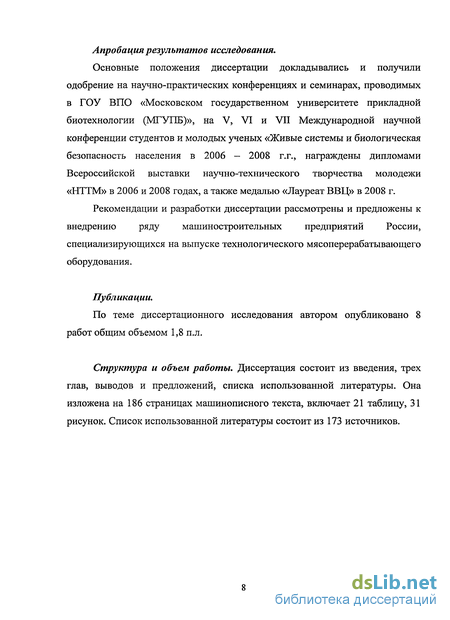 Апробация результатов исследования.

Основные положения диссертации докладывались и получили одобрение на научно-практических конференциях и семинарах, проводимых в ГОУ ВПО «Московском государственном университете прикладной биотехнологии (МГУПБ)», на V, VI и VII Международной научной конференции студентов и молодых ученых «Живые системы и биологическая безопасность населения в 2006 – 2008 г.г., награждены дипломами Всероссийской выставки научно-технического творчества молодежи «НТТМ» в 2006 и 2008 годах, а также медалью «Лауреат ВВЦ» в 2008 г.

Рекомендации и разработки диссертации рассмотрены и предложены к внедрению ряду машиностроительных предприятий России, специализирующихся на выпуске технологического мясоперерабатывающего оборудования.

Публикации.

По теме диссертационного исследования автором опубликовано 8 работ общим объемом 1,8 п.л.

Структура и объем работы. Диссертация состоит из введения, трех глав, выводов и предложений, списка использованной литературы. Она изложена на 186 страницах машинописного текста, включает 21 таблицу, 31 рисунок. Список использованной литературы состоит из 173 источников.

8

dsLib.net
библиотека диссертаций